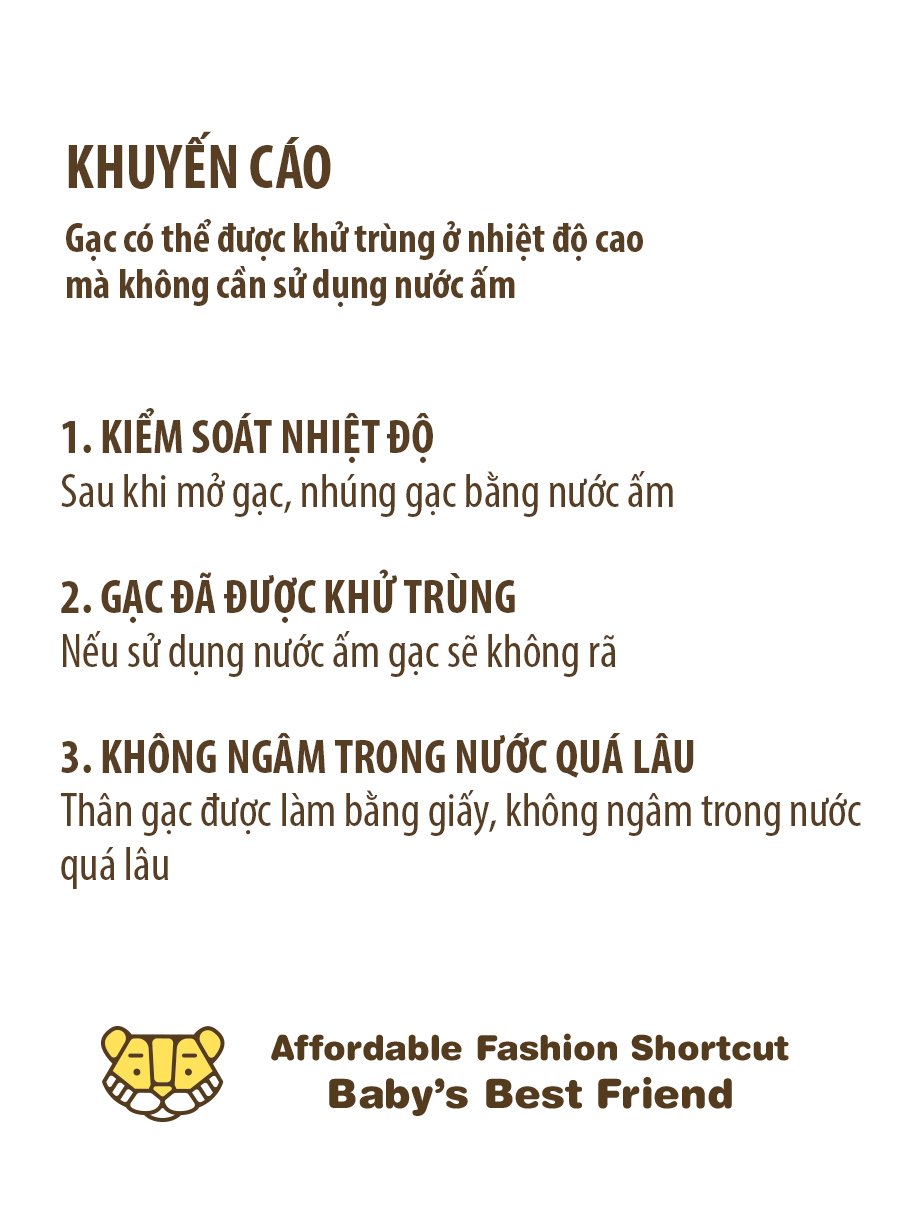 KHUYẾN CÁO

Gạc có thể được khử trùng ở nhiệt độ cao mà không cần sử dụng nước ấm

1. KIỂM SOÁT NHIỆT ĐỘ
Sau khi mở gạc, nhúng gạc bằng nước ấm

2. GẠC ĐÃ ĐƯỢC KHỬ TRÙNG
Nếu sử dụng nước ấm gạc sẽ không rã

3. KHÔNG NGÂM TRONG NƯỚC QUÁ LÂU
Thân gạc được làm bằng giấy, không ngâm trong nước quá lâu

Affordable Fashion Shortcut
Baby's Best Friend